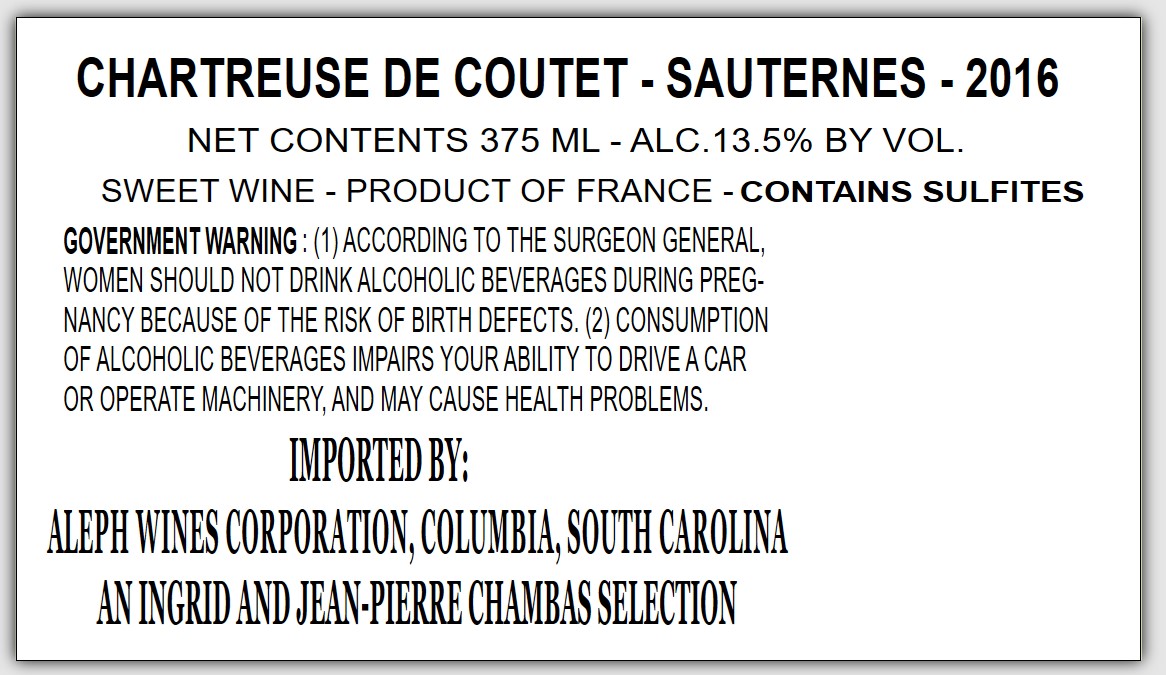 CHARTREUSE DE COUTET - SAUTERNES - 2016

NET CONTENTS 375 ML - ALC.13.5% BY VOL.

SWEET WINE - PRODUCT OF FRANCE - CONTAINS SULFITES

GOVERNMENT WARNING : (1) ACCORDING TO THE SURGEON GENERAL, WOMEN SHOULD NOT DRINK ALCOHOLIC BEVERAGES DURING PREGNANCY BECAUSE OF THE RISK OF BIRTH DEFECTS. (2) CONSUMPTION OF ALCOHOLIC BEVERAGES IMPAIRS YOUR ABILITY TO DRIVE A CAR OR OPERATE MACHINERY, AND MAY CAUSE HEALTH PROBLEMS.

IMPORTED BY:

ALEPH WINES CORPORATION, COLUMBIA, SOUTH CAROLINA

AN INGRID AND JEAN-PIERRE CHAMBAS SELECTION